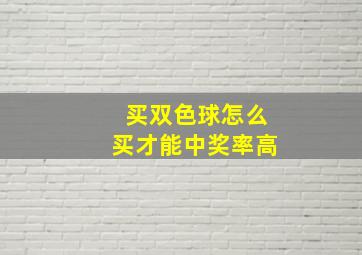 买双色球怎么
买才能中奖率高